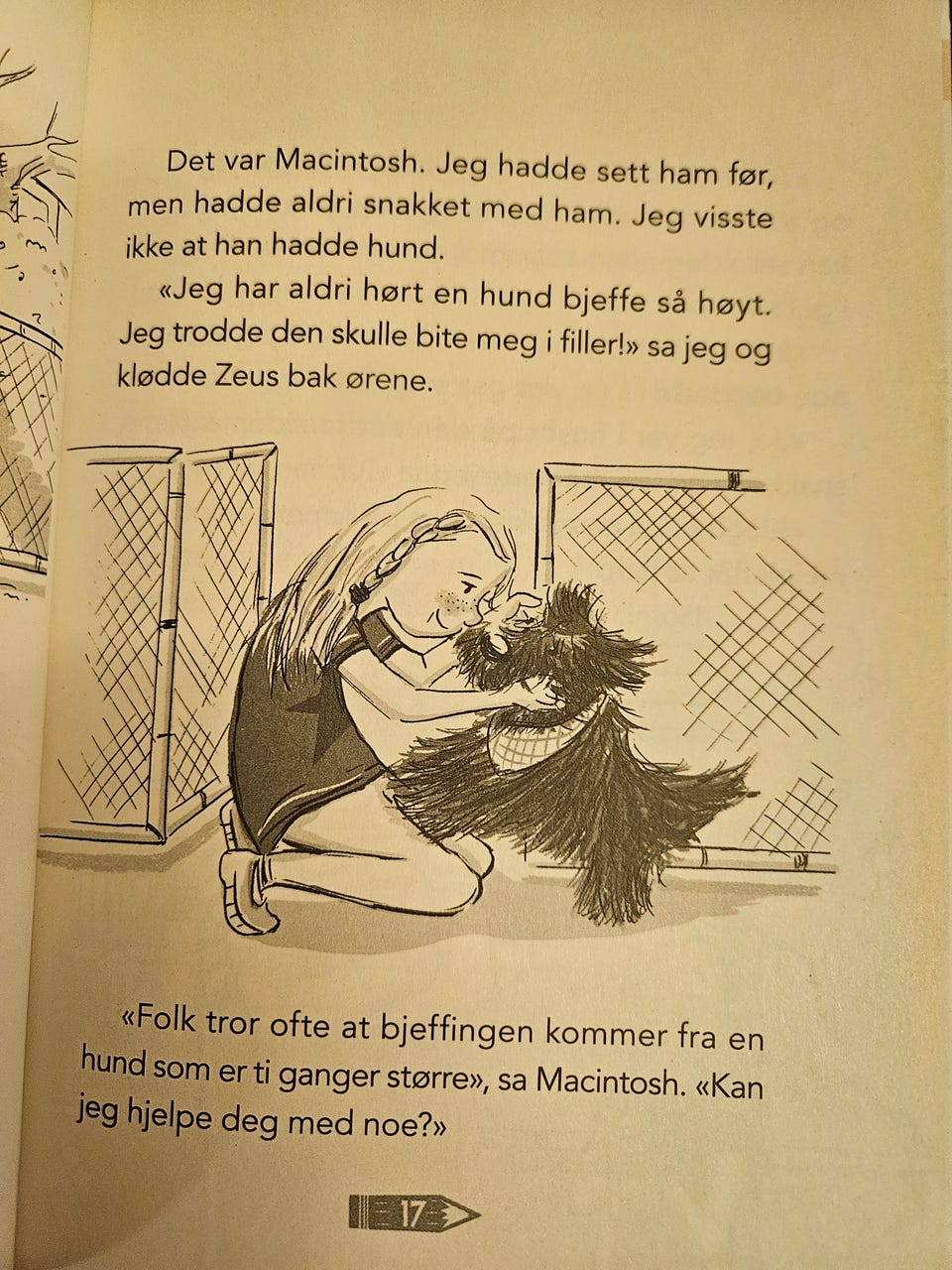 Det var Macintosh. Jeg hadde sett ham før, men hadde aldri snakket med ham. Jeg visste ikke at han hadde hund.

«Jeg har aldri hørt en hund bjeffe så høyt. Jeg trodde den skulle bite meg i filler!» sa jeg og klødde Zeus bak ørene.

«Folk tror ofte at bjeffingen kommer fra en hund som er ti ganger større», sa Macintosh. «Kan jeg hjelpe deg med noe?»

17